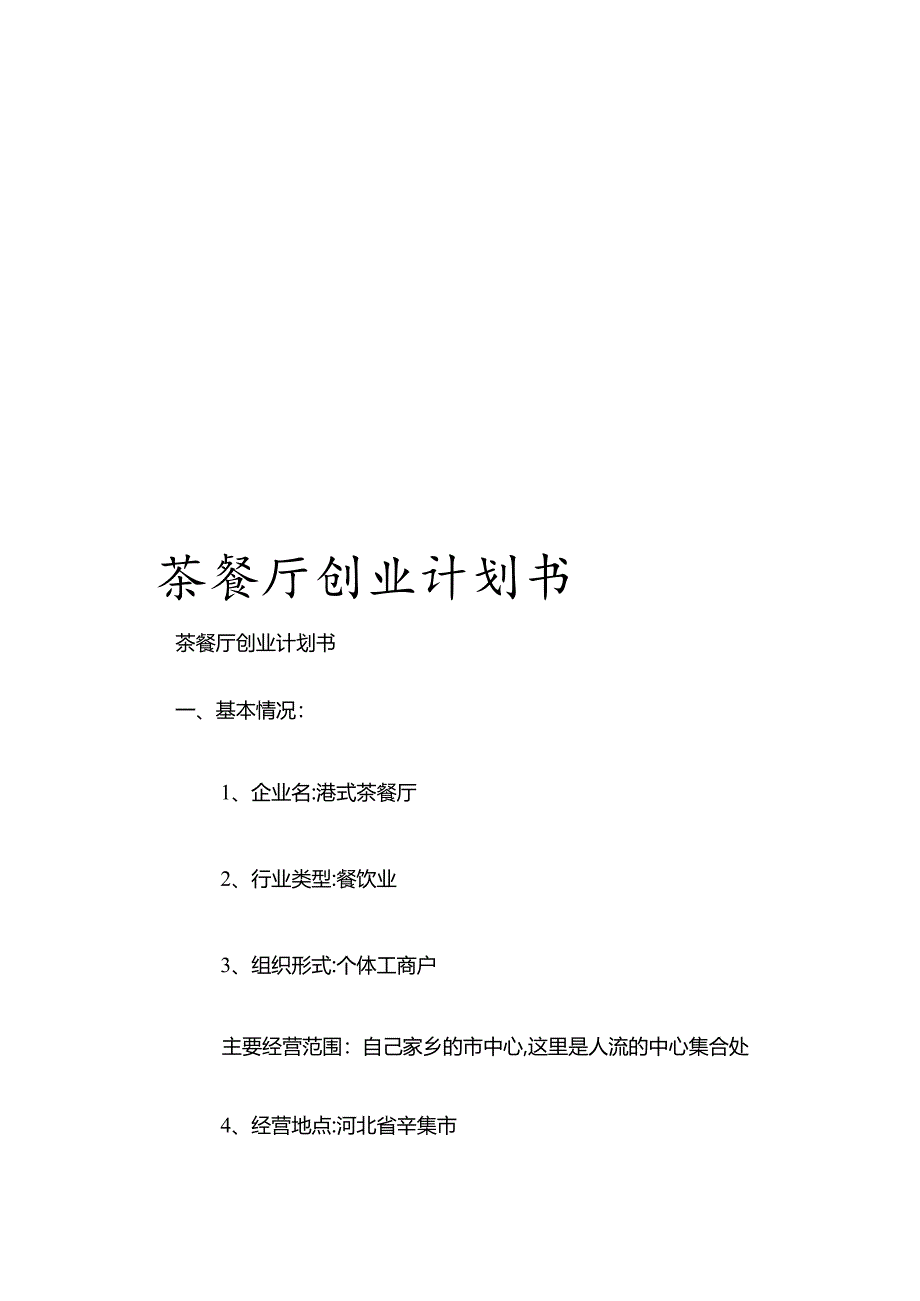 茶餐厅创业计划书

茶餐厅创业计划书

一、基本情况:

1、企业名:港式茶餐厅

2、行业类型:餐饮业

3、组织形式:个体工商户

主要经营范围：自己家乡的市中心,这里是人流的中心集合处

4、经营地点:河北省辛集市